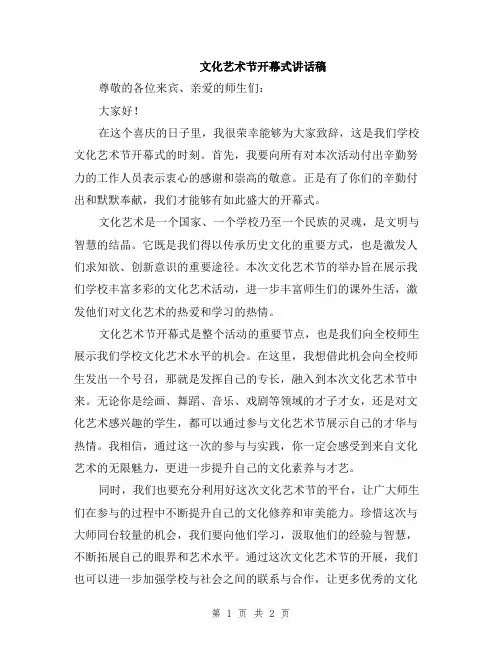 文化艺术节开幕式讲话稿

尊敬的各位来宾、亲爱的师生们：

大家好！

在这个喜庆的日子里，我很荣幸能够为大家致辞，这是我们学校文化艺术节开幕式的时刻。首先，我要向所有对本次活动付出辛勤努力的工作人员表示衷心的感谢和崇高的敬意。正是有了你们的辛勤付出和默默奉献，我们才能够有如此盛大的开幕式。

文化艺术是一个国家、一个学校乃至一个民族的灵魂，是文明与智慧的结晶。它既是我们得以传承历史文化的重要方式，也是激发人们求知欲、创新意识的重要途径。本次文化艺术节的举办旨在展示我们学校丰富多彩的文化艺术活动，进一步丰富师生们的课外生活，激发他们对文化艺术的热爱和学习的热情。

文化艺术节开幕式是整个活动的重要节点，也是我们向全校师生展示我们学校文化艺术水平的机会。在这里，我想借此机会向全校师生发出一个号召，那就是发挥自己的专长，融入到本次文化艺术节中来。无论你是绘画、舞蹈、音乐、戏剧等领域的才子才女，还是对文化艺术感兴趣的学生，都可以通过参与文化艺术节展示自己的才华与热情。我相信，通过这一次的参与与实践，你一定会感受到来自文化艺术的无限魅力，更进一步提升自己的文化素养与才艺。

同时，我们也要充分利用好这次文化艺术节的平台，让广大师生们在参与的过程中不断提升自己的文化修养和审美能力。珍惜这次与大师同台较量的机会，我们要向他们学习，汲取他们的经验与智慧，不断拓展自己的眼界和艺术水平。通过这次文化艺术节的开展，我们也可以进一步加强学校与社会之间的联系与合作，让更多优秀的文化

第 1 页 共 2 页